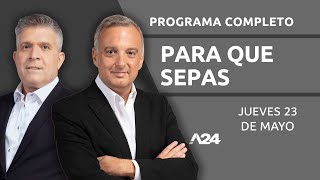 PROGRAMA COMPLETO

PARA QUE SEPAS

JUEVES 23 DE MAYO

A24